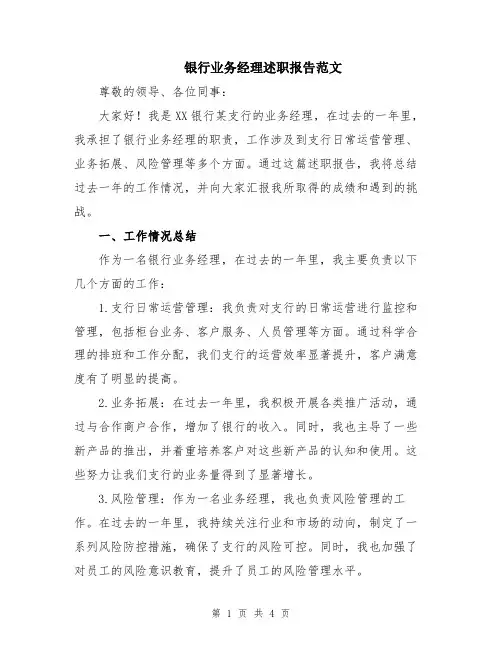 银行业务经理述职报告范文

尊敬的领导、各位同事：

大家好！我是XX银行某支行的业务经理，在过去的一年里，我承担了银行业务经理的职责，工作涉及到支行日常运营管理、业务拓展、风险管理等多个方面。通过这篇述职报告，我将总结过去一年的工作情况，并向大家汇报我所取得的成绩和遇到的挑战。

一、工作情况总结

作为一名银行业务经理，在过去的一年里，我主要负责以下几个方面的工作：

1.支行日常运营管理：我负责对支行的日常运营进行监控和管理，包括柜台业务、客户服务、人员管理等方面。通过科学合理的排班和工作分配，我们支行的运营效率显著提升，客户满意度有了明显的提高。

2.业务拓展：在过去一年里，我积极开展各类推广活动，通过与合作商户合作，增加了银行的收入。同时，我也主导了一些新产品的推出，并着重培养客户对这些新产品的认知和使用。这些努力让我们支行的业务量得到了显著增长。

3.风险管理：作为一名业务经理，我也负责风险管理的工作。在过去的一年里，我持续关注行业和市场的动向，制定了一系列风险防控措施，确保了支行的风险可控。同时，我也加强了对员工的风险意识教育，提升了员工的风险管理水平。

第 1 页 共 4 页